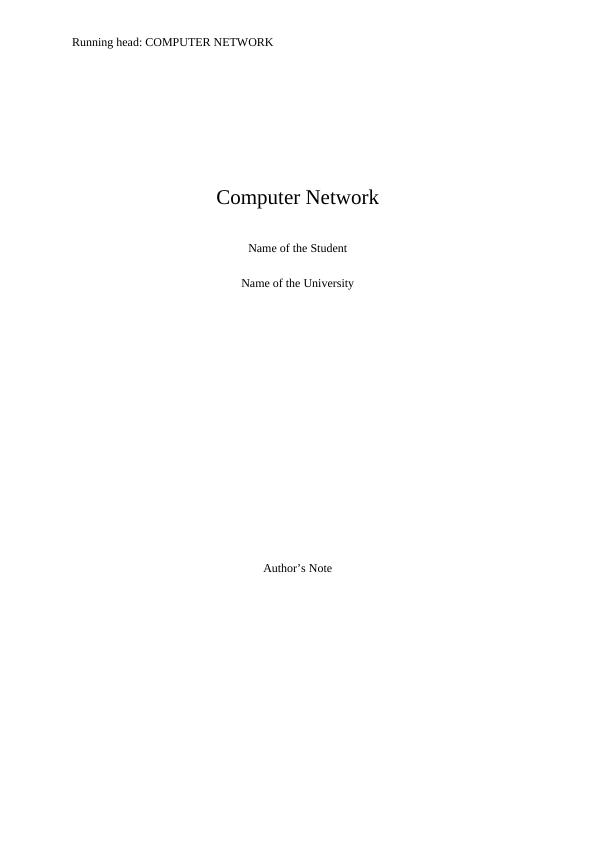 Running head: COMPUTER NETWORK

Computer Network

Name of the Student

Name of the University

Author’s Note